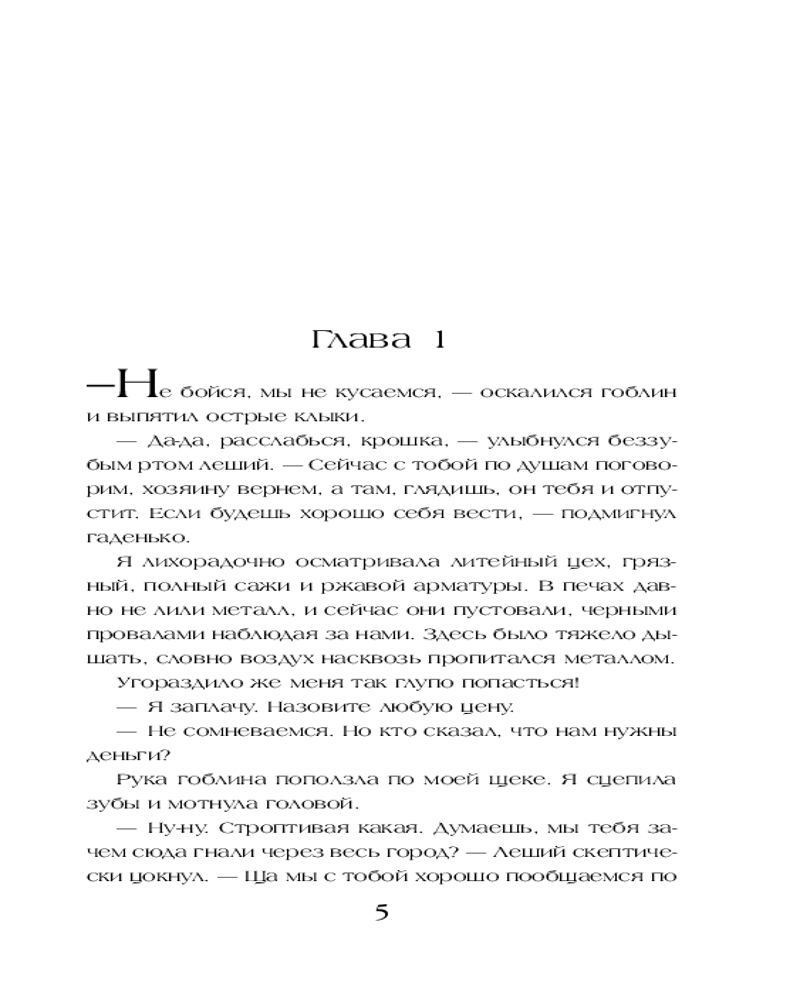 Глава 1

—Не бойся, мы не кусаемся, — оскалился гоблин и выпятил острые клыки.

— Да-да, расслабься, крошка, — улыбнулся беззубым ртом леший. — Сейчас с тобой по душам поговорим, хозяину вернем, а там, глядишь, он тебя и отпустит. Если будешь хорошо себя вести, — подмигнул гаденько.

Я лихорадочно осматривала литейный цех, грязный, полный сажи и ржавой арматуры. В печах давно не лили металл, и сейчас они пустовали, черными провалами наблюдая за нами. Здесь было тяжело дышать, словно воздух насквозь пропитался металлом.

Угораздило же меня так глупо попасться!

— Я заплачу. Назовите любую цену.

— Не сомневаемся. Но кто сказал, что нам нужны деньги?

Рука гоблина поползла по моей щеке. Я сцепила зубы и мотнула головой.

— Ну-ну. Строптивая какая. Думаешь, мы тебя зачем сюда гнали через весь город? — Леший скептически цокнул. — Ща мы с тобой хорошо пообщаемся по

5